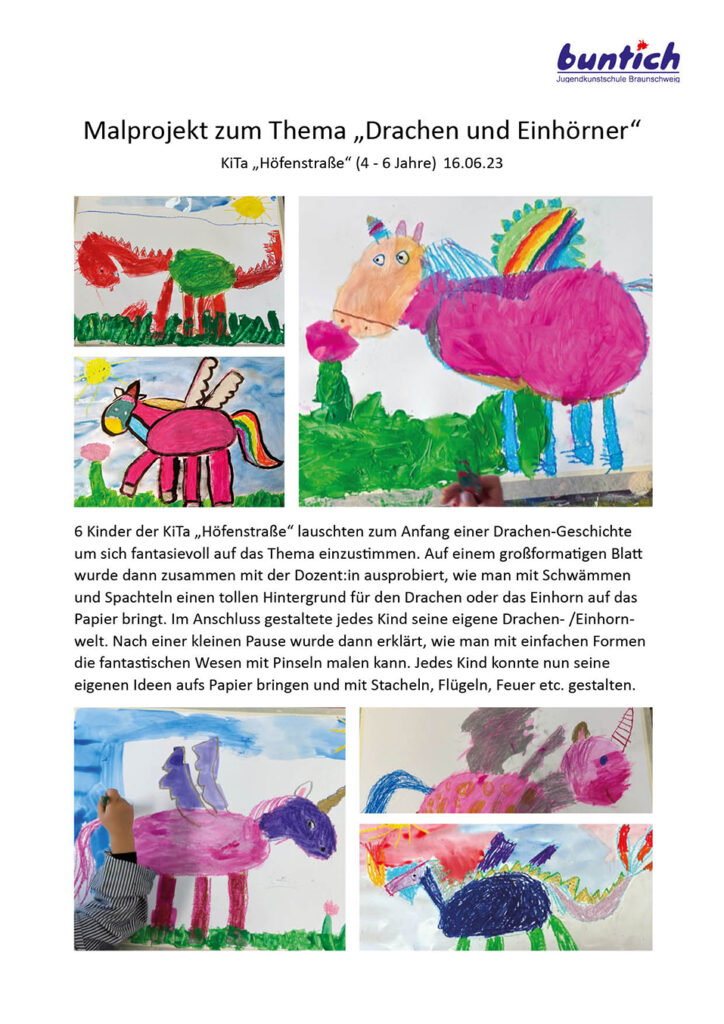 buntich
Jugendkunstschule Braunschweig

Malprojekt zum Thema „Drachen und Einhörner“

KiTa „Höfenstraße“ (4 - 6 Jahre) 16.06.23

6 Kinder der KiTa „Höfenstraße“ lauschten zum Anfang einer Drachen-Geschichte um sich fantasievoll auf das Thema einzustimmen. Auf einem großformatigen Blatt wurde dann zusammen mit der Dozent:in ausprobiert, wie man mit Schwämmen und Spachteln einen tollen Hintergrund für den Drachen oder das Einhorn auf das Papier bringt. Im Anschluss gestaltete jedes Kind seine eigene Drachen- /Einhornwelt. Nach einer kleinen Pause wurde dann erklärt, wie man mit einfachen Formen die fantastischen Wesen mit Pinseln malen kann. Jedes Kind konnte nun seine eigenen Ideen aufs Papier bringen und mit Stacheln, Flügeln, Feuer etc. gestalten.